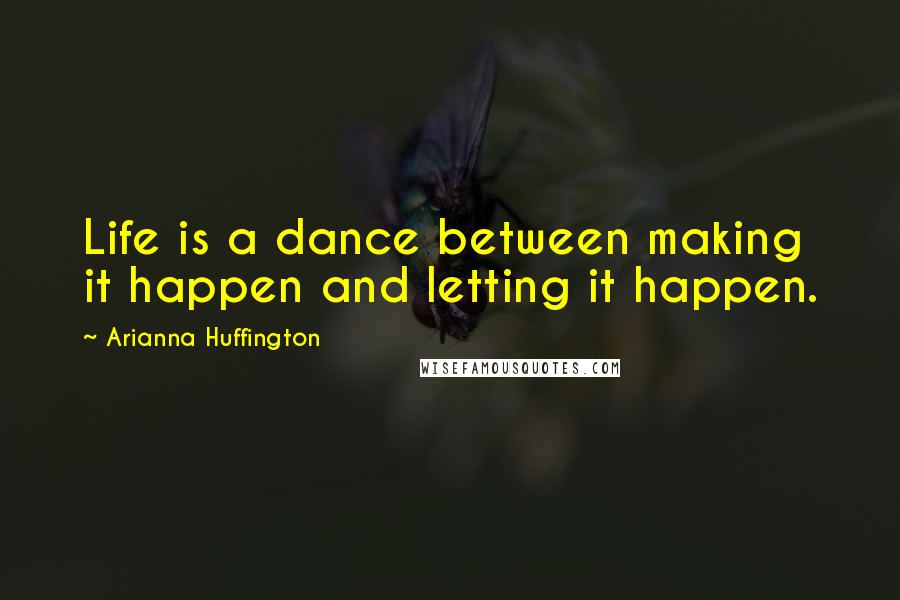 Life is a dance between making it happen and letting it happen.

~ Arianna Huffington

WISEFAMOUSQUOTES.COM